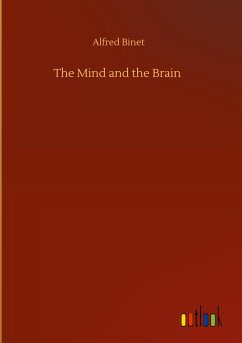 Alfred Binet

The Mind and the Brain

outlook